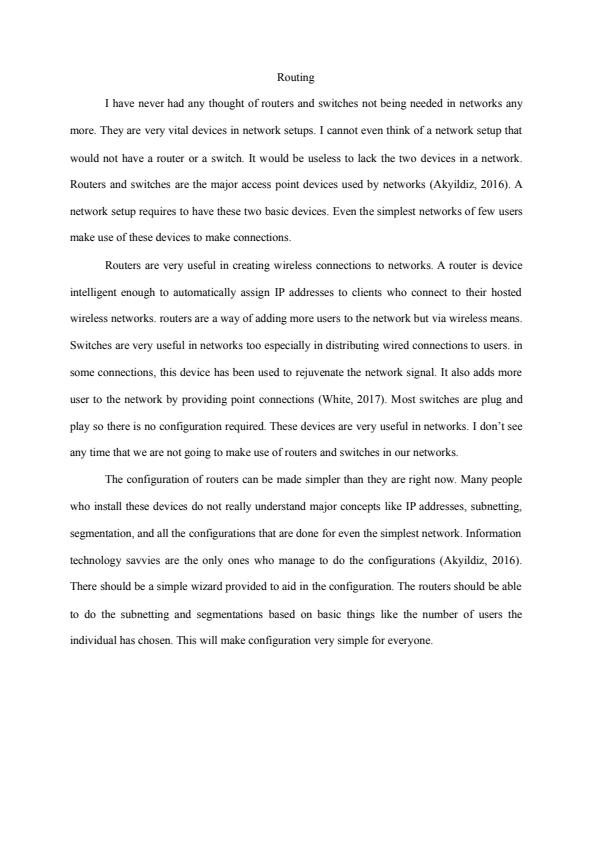 Routing

I have never had any thought of routers and switches not being needed in networks any more. They are very vital devices in network setups. I cannot even think of a network setup that would not have a router or a switch. It would be useless to lack the two devices in a network. Routers and switches are the major access point devices used by networks (Akyildiz, 2016). A network setup requires to have these two basic devices. Even the simplest networks of few users make use of these devices to make connections.

Routers are very useful in creating wireless connections to networks. A router is device intelligent enough to automatically assign IP addresses to clients who connect to their hosted wireless networks. routers are a way of adding more users to the network but via wireless means. Switches are very useful in networks too especially in distributing wired connections to users. in some connections, this device has been used to rejuvenate the network signal. It also adds more user to the network by providing point connections (White, 2017). Most switches are plug and play so there is no configuration required. These devices are very useful in networks. I don't see any time that we are not going to make use of routers and switches in our networks.

The configuration of routers can be made simpler than they are right now. Many people who install these devices do not really understand major concepts like IP addresses, subnetting, segmentation, and all the configurations that are done for even the simplest network. Information technology savvies are the only ones who manage to do the configurations (Akyildiz, 2016). There should be a simple wizard provided to aid in the configuration. The routers should be able to do the subnetting and segmentations based on basic things like the number of users the individual has chosen. This will make configuration very simple for everyone.